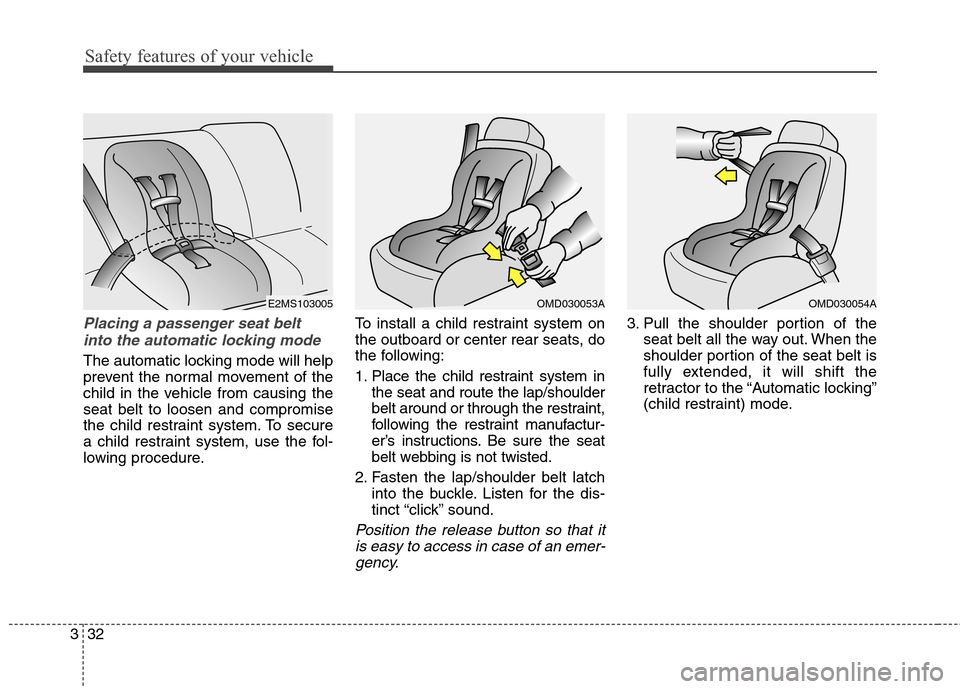 Safety features of your vehicle

E2MS103005

Placing a passenger seat belt into the automatic locking mode

The automatic locking mode will help prevent the normal movement of the child in the vehicle from causing the seat belt to loosen and compromise the child restraint system. To secure a child restraint system, use the following procedure.

OMD030053A

To install a child restraint system on the outboard or center rear seats, do the following:

1. Place the child restraint system in the seat and route the lap/shoulder belt around or through the restraint, following the restraint manufacturer's instructions. Be sure the seat belt webbing is not twisted.

2. Fasten the lap/shoulder belt latch into the buckle. Listen for the distinct "click" sound.

Position the release button so that it is easy to access in case of an emergency.

OMD030054A

3. Pull the shoulder portion of the seat belt all the way out. When the shoulder portion of the seat belt is fully extended, it will shift the retractor to the "Automatic locking" (child restraint) mode.

3 32

carmanualsonline.info